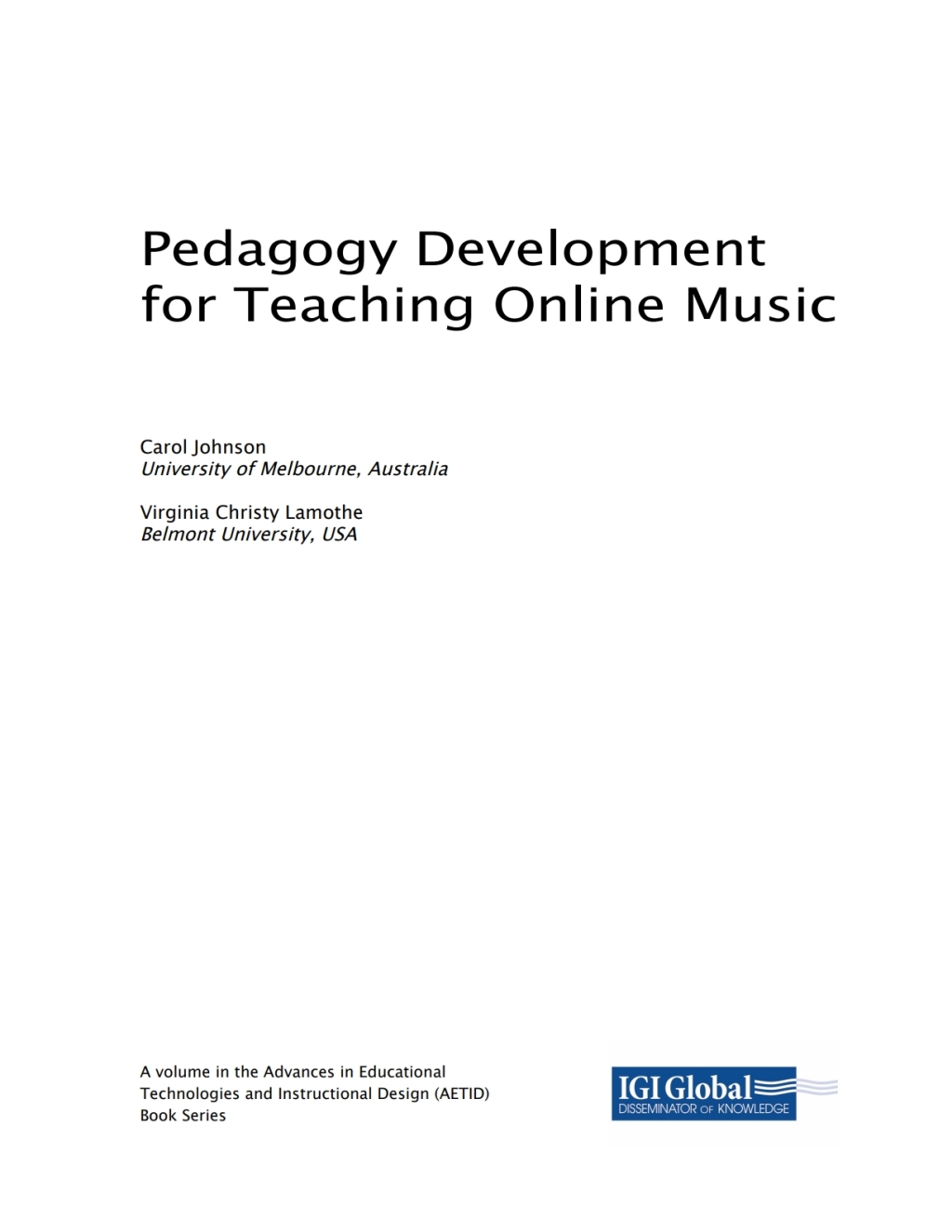 Pedagogy Development for Teaching Online Music

Carol Johnson
University of Melbourne, Australia

Virginia Christy Lamothe
Belmont University, USA

A volume in the Advances in Educational Technologies and Instructional Design (AETID) Book Series

IGI Global
DISSEMINATOR OF KNOWLEDGE